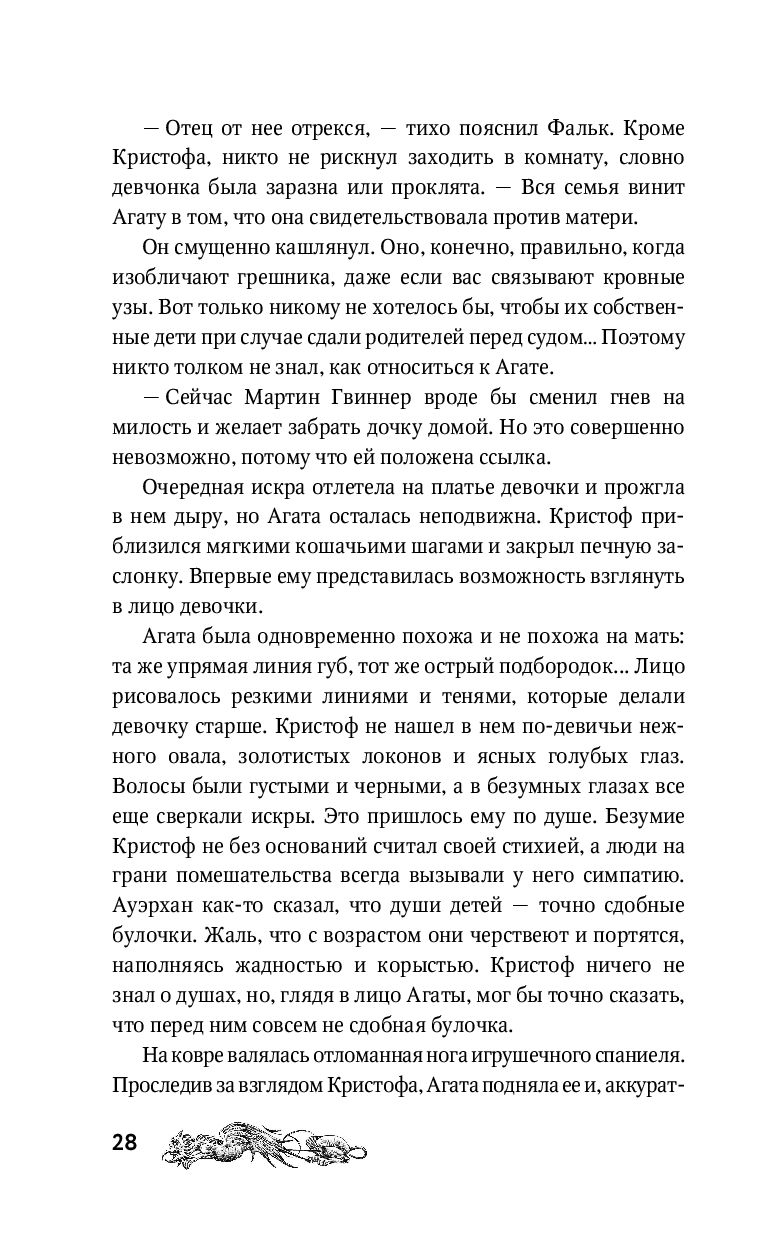 — Отец от нее отрекся, — тихо пояснил Фальк. Кроме Кристофа, никто не рискнул заходить в комнату, словно девчонка была заразна или проклята. — Вся семья винит Агату в том, что она свидетельствовала против матери.

Он смущенно кашлянул. Оно, конечно, правильно, когда изобличают грешника, даже если вас связывают кровные узы. Вот только никому не хотелось бы, чтобы их собственные дети при случае сдали родителей перед судом... Поэтому никто толком не знал, как относиться к Агате.

— Сейчас Мартин Гвиннер вроде бы сменил гнев на милость и желает забрать дочку домой. Но это совершенно невозможно, потому что ей положена ссылка.

Очередная искра отлетела на платье девочки и прожгла в нем дыру, но Агата осталась неподвижна. Кристоф приблизился мягкими кошачьими шагами и закрыл печную заслонку. Впервые ему представилась возможность взглянуть в лицо девочки.

Агата была одновременно похожа и не похожа на мать: та же упрямая линия губ, тот же острый подбородок... Лицо рисовалось резкими линиями и тенями, которые делали девочку старше. Кристоф не нашел в нем по-девичьи нежного овала, золотистых локонов и ясных голубых глаз. Волосы были густыми и черными, а в безумных глазах все еще сверкали искры. Это пришлось ему по душе. Безумие Кристоф не без оснований считал своей стихией, а люди на грани помешательства всегда вызывали у него симпатию. Ауэрхан как-то сказал, что души детей — точно сдобные булочки. Жаль, что с возрастом они черствеют и портятся, наполняясь жадностью и корыстью. Кристоф ничего не знал о душах, но, глядя в лицо Агаты, мог бы точно сказать, что перед ним совсем не сдобная булочка.

На ковре валялась отломанная нога игрушечного спаниеля. Проследив за взглядом Кристофа, Агата подняла ее и, аккурат-

28